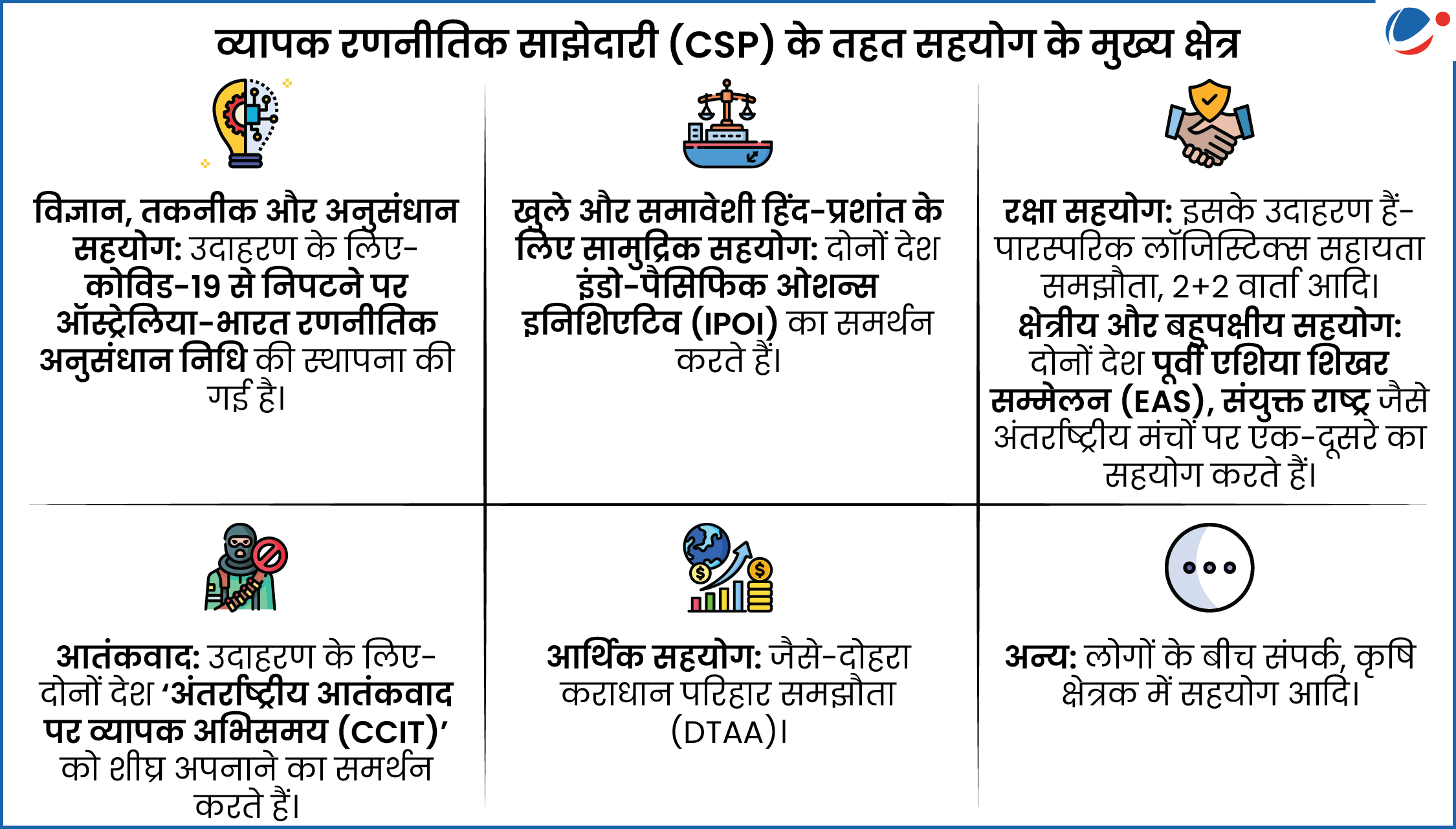 व्यापक रणनीतिक साझेदारी (CSP) के तहत सहयोग के मुख्य क्षेत्र

विज्ञान, तकनीक और अनुसंधान सहयोग: उदाहरण के लिए- कोविड-19 से निपटने पर ऑस्ट्रेलिया-भारत रणनीतिक अनुसंधान निधि की स्थापना की गई है।

खुले और समावेशी हिंद-प्रशांत के लिए सामुद्रिक सहयोग: दोनों देश इंडो-पैसिफिक ओशन्स इनिशिएटिव (IPOI) का समर्थन करते हैं।

रक्षा सहयोग: इसके उदाहरण हैं- पारस्परिक लॉजिस्टिक्स सहायता समझौता, 2+2 वार्ता आदि।
क्षेत्रीय और बहुपक्षीय सहयोग: दोनों देश पूर्वी एशिया शिखर सम्मेलन (EAS), संयुक्त राष्ट्र जैसे अंतर्राष्ट्रीय मंचों पर एक-दूसरे का सहयोग करते हैं।

आतंकवाद: उदाहरण के लिए- दोनों देश 'अंतर्राष्ट्रीय आतंकवाद पर व्यापक अभिसमय (CCIT)' को शीघ्र अपनाने का समर्थन करते हैं।

आर्थिक सहयोग: जैसे-दोहरा कराधान परिहार समझौता (DTAA)।

अन्य: लोगों के बीच संपर्क, कृषि क्षेत्रक में सहयोग आदि।